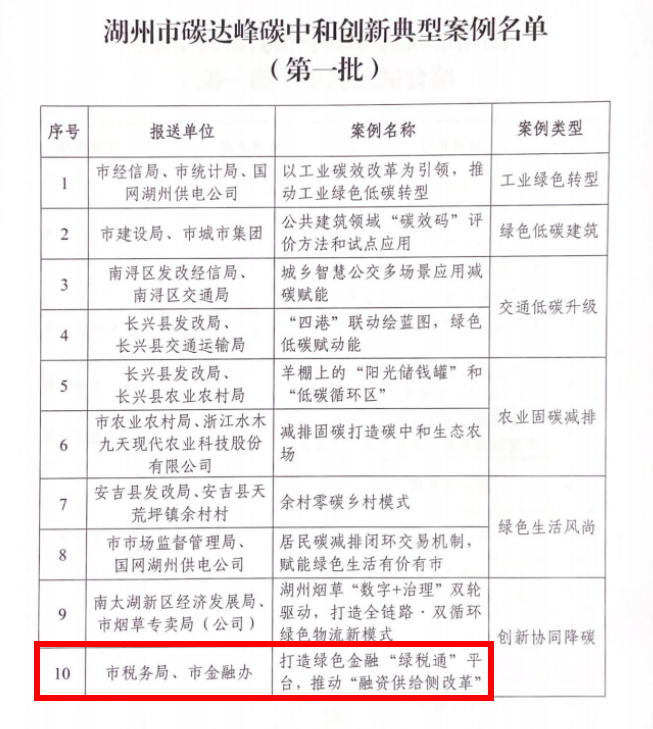 湖州市碳达峰碳中和创新典型案例名单
（第一批）

| 序号 | 报送单位 | 案例名称 | 案例类型 |
|---|---|---|---|
| 1 | 市经信局、市统计局、国网湖州供电公司 | 以工业碳效改革为引领，推动工业绿色低碳转型 | 工业绿色转型 |
| 2 | 市建设局、市城市集团 | 公共建筑领域“碳效码”评价方法和试点应用 | 绿色低碳建筑 |
| 3 | 南浔区发改经信局、南浔区交通局 | 城乡智慧公交多场景应用减碳赋能 | 交通低碳升级 |
| 4 | 长兴县发改局、长兴县交通运输局 | “四港”联动绘蓝图，绿色低碳赋动能 | 交通低碳升级 |
| 5 | 长兴县发改局、长兴县农业农村局 | 羊棚上的“阳光储钱罐”和“低碳循环区” | 农业固碳减排 |
| 6 | 市农业农村局、浙江水木九天现代农业科技股份有限公司 | 减排固碳打造碳中和生态农场 | 农业固碳减排 |
| 7 | 安吉县发改局、安吉县天荒坪镇余村村 | 余村零碳乡村模式 | 绿色生活风尚 |
| 8 | 市市场监督管理局、国网湖州供电公司 | 居民碳减排闭环交易机制，赋能绿色生活有价有市 | 绿色生活风尚 |
| 9 | 南太湖新区经济发展局、市烟草专卖局（公司） | 湖州烟草“数字+治理”双轮驱动，打造全链路·双循环绿色物流新模式 | 创新协同降碳 |
| 10 | 市税务局、市金融办 | 打造绿色金融“绿税通”平台，推动“融资供给侧改革” | 创新协同降碳 |